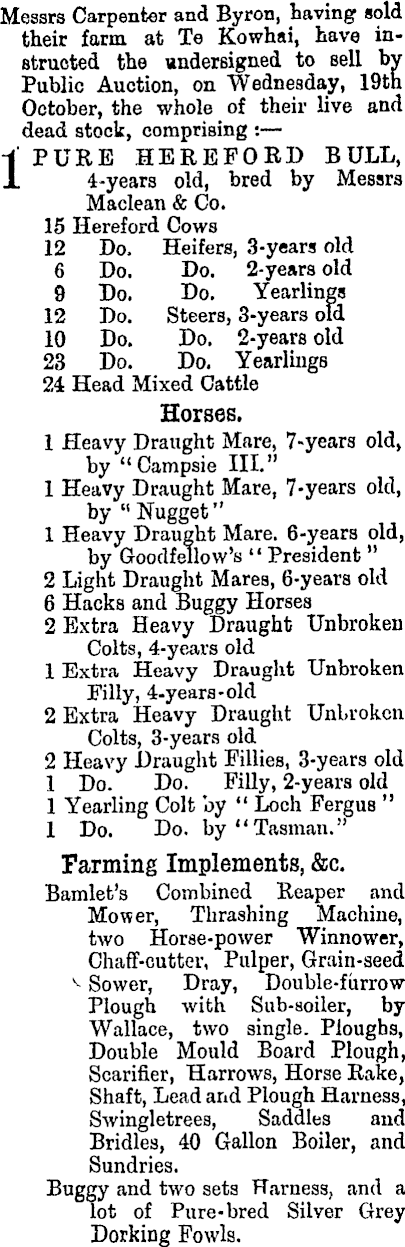 Messrs Carpenter and Byron, having sold their farm at Te Kowhai, have instructed the undersigned to sell by Public Auction, on Wednesday, 19th October, the whole of their live and dead stock, comprising :—

1 PURE HEREFORD BULL, 4-years old, bred by Messrs Maclean & Co.
15 Hereford Cows
12 Do. Heifers, 3-years old
6 Do. Do. 2-years old
9 Do. Do. Yearlings
12 Do. Steers, 3-years old
10 Do. Do. 2-years old
23 Do. Do. Yearlings
24 Head Mixed Cattle

Horses.

1 Heavy Draught Mare, 7-years old, by "Campsie III."
1 Heavy Draught Mare, 7-years old, by "Nugget"
1 Heavy Draught Mare. 6-years old, by Goodfellow's "President"
2 Light Draught Mares, 6-years old
6 Hacks and Buggy Horses
2 Extra Heavy Draught Unbroken Colts, 4-years old
1 Extra Heavy Draught Unbroken Filly, 4-years-old
2 Extra Heavy Draught Unbroken Colts, 3-years old
2 Heavy Draught Fillies, 3-years old
1 Do. Do. Filly, 2-years old
1 Yearling Colt by "Loch Fergus"
1 Do. Do. by "Tasman."

Farming Implements, &c.

Bamlet's Combined Reaper and Mower, Thrashing Machine, two Horse-power Winnower, Chaff-cutter, Pulper, Grain-seed Sower, Dray, Double-furrow Plough with Sub-soiler, by Wallace, two single. Ploughs, Double Mould Board Plough, Scarifier, Harrows, Horse Rake, Shaft, Lead and Plough Harness, Swingletrees, Saddles and Bridles, 40 Gallon Boiler, and Sundries.

Buggy and two sets Harness, and a lot of Pure-bred Silver Grey Dorking Fowls.